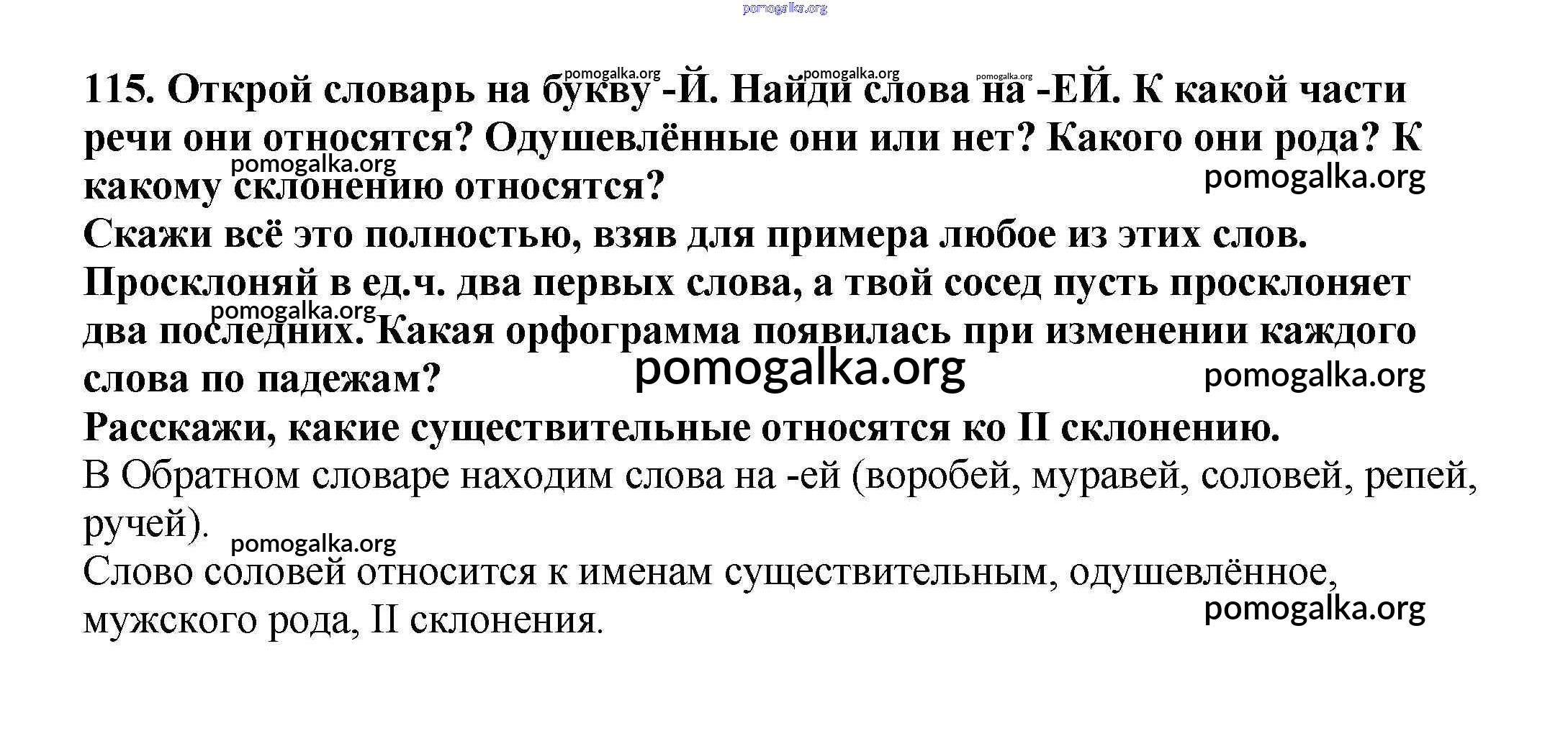 115. Открой словарь на букву -Й. Найди слова на -ЕЙ. К какой части речи они относятся? Одушевлённые они или нет? Какого они рода? К какому склонению относятся?

Скажи всё это полностью, взяв для примера любое из этих слов.

Просклоняй в ед.ч. два первых слова, а твой сосед пусть просклоняет два последних. Какая орфограмма появилась при изменении каждого слова по падежам?

Расскажи, какие существительные относятся ко II склонению.

В Обратном словаре находим слова на -ей (воробей, муравей, соловей, репей, ручей).

Слово соловей относится к именам существительным, одушевлённое, мужского рода, II склонения.

pomogalka.org